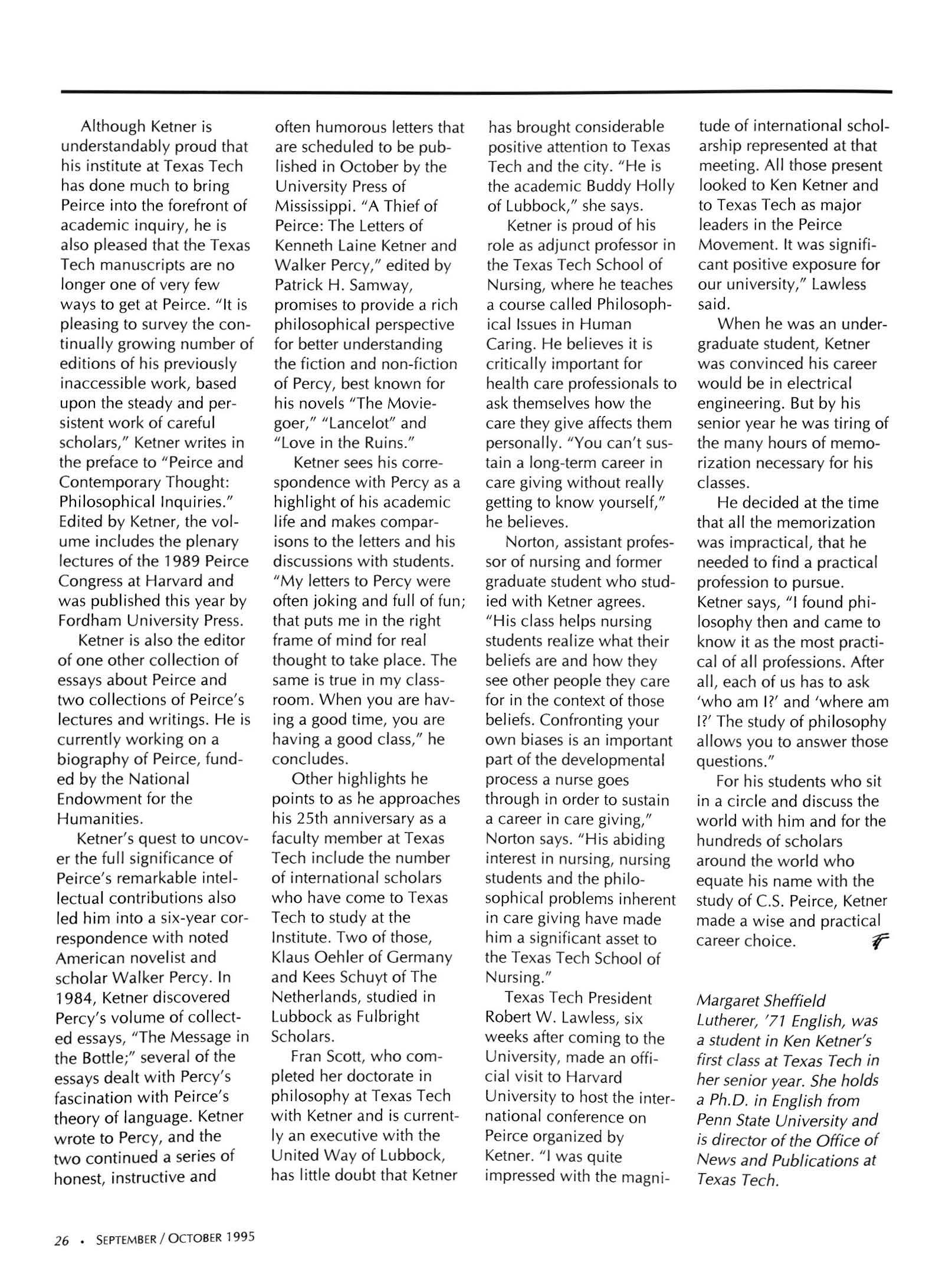 Although Ketner is understandably proud that his institute at Texas Tech has done much to bring Peirce into the forefront of academic inquiry, he is also pleased that the Texas Tech manuscripts are no longer one of very few ways to get at Peirce. "It is pleasing to survey the continually growing number of editions of his previously inaccessible work, based upon the steady and persistent work of careful scholars," Ketner writes in the preface to "Peirce and Contemporary Thought: Philosophical Inquiries." Edited by Ketner, the volume includes the plenary lectures of the 1989 Peirce Congress at Harvard and was published this year by Fordham University Press.

Ketner is also the editor of one other collection of essays about Peirce and two collections of Peirce's lectures and writings. He is currently working on a biography of Peirce, funded by the National Endowment for the Humanities.

Ketner's quest to uncover the full significance of Peirce's remarkable intellectual contributions also led him into a six-year correspondence with noted American novelist and scholar Walker Percy. In 1984, Ketner discovered Percy's volume of collected essays, "The Message in the Bottle;" several of the essays dealt with Percy's fascination with Peirce's theory of language. Ketner wrote to Percy, and the two continued a series of honest, instructive and often humorous letters that are scheduled to be published in October by the University Press of Mississippi. "A Thief of Peirce: The Letters of Kenneth Laine Ketner and Walker Percy," edited by Patrick H. Samway, promises to provide a rich philosophical perspective for better understanding the fiction and non-fiction of Percy, best known for his novels "The Moviegoer," "Lancelot" and "Love in the Ruins."

Ketner sees his correspondence with Percy as a highlight of his academic life and makes comparisons to the letters and his discussions with students. "My letters to Percy were often joking and full of fun; that puts me in the right frame of mind for real thought to take place. The same is true in my classroom. When you are having a good time, you are having a good class," he concludes.

Other highlights he points to as he approaches his 25th anniversary as a faculty member at Texas Tech include the number of international scholars who have come to Texas Tech to study at the Institute. Two of those, Klaus Oehler of Germany and Kees Schuyt of The Netherlands, studied in Lubbock as Fulbright Scholars.

Fran Scott, who completed her doctorate in philosophy at Texas Tech with Ketner and is currently an executive with the United Way of Lubbock, has little doubt that Ketner has brought considerable positive attention to Texas Tech and the city. "He is the academic Buddy Holly of Lubbock," she says.

Ketner is proud of his role as adjunct professor in the Texas Tech School of Nursing, where he teaches a course called Philosophical Issues in Human Caring. He believes it is critically important for health care professionals to ask themselves how the care they give affects them personally. "You can't sustain a long-term career in care giving without really getting to know yourself," he believes.

Norton, assistant professor of nursing and former graduate student who studied with Ketner agrees. "His class helps nursing students realize what their beliefs are and how they see other people they care for in the context of those beliefs. Confronting your own biases is an important part of the developmental process a nurse goes through in order to sustain a career in care giving," Norton says. "His abiding interest in nursing, nursing students and the philosophical problems inherent in care giving have made him a significant asset to the Texas Tech School of Nursing."

Texas Tech President Robert W. Lawless, six weeks after coming to the University, made an official visit to Harvard University to host the international conference on Peirce organized by Ketner. "I was quite impressed with the magnitude of international scholarship represented at that meeting. All those present looked to Ken Ketner and to Texas Tech as major leaders in the Peirce Movement. It was significant positive exposure for our university," Lawless said.

When he was an undergraduate student, Ketner was convinced his career would be in electrical engineering. But by his senior year he was tiring of the many hours of memorization necessary for his classes.

He decided at the time that all the memorization was impractical, that he needed to find a practical profession to pursue. Ketner says, "I found philosophy then and came to know it as the most practical of all professions. After all, each of us has to ask 'who am I?' and 'where am I?' The study of philosophy allows you to answer those questions."

For his students who sit in a circle and discuss the world with him and for the hundreds of scholars around the world who equate his name with the study of C.S. Peirce, Ketner made a wise and practical career choice.

Margaret Sheffield Lutherer, '71 English, was a student in Ken Ketner's first class at Texas Tech in her senior year. She holds a Ph.D. in English from Penn State University and is director of the Office of News and Publications at Texas Tech.

26 • SEPTEMBER / OCTOBER 1995